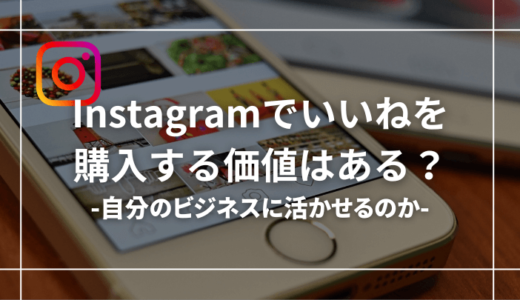 Instagramでいいねを購入する価値はある？

-自分のビジネスに活かせるのか-